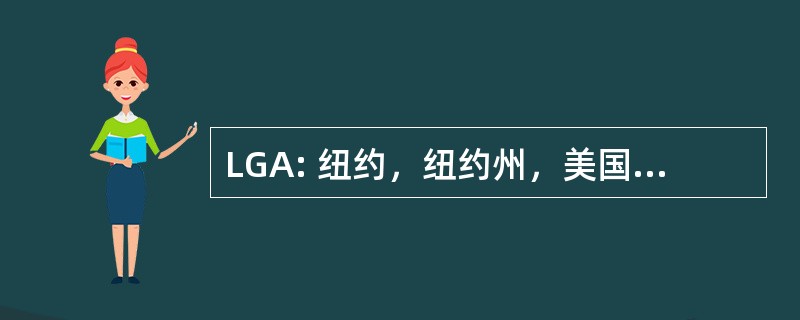 LGA: 纽约，纽约州，美国...